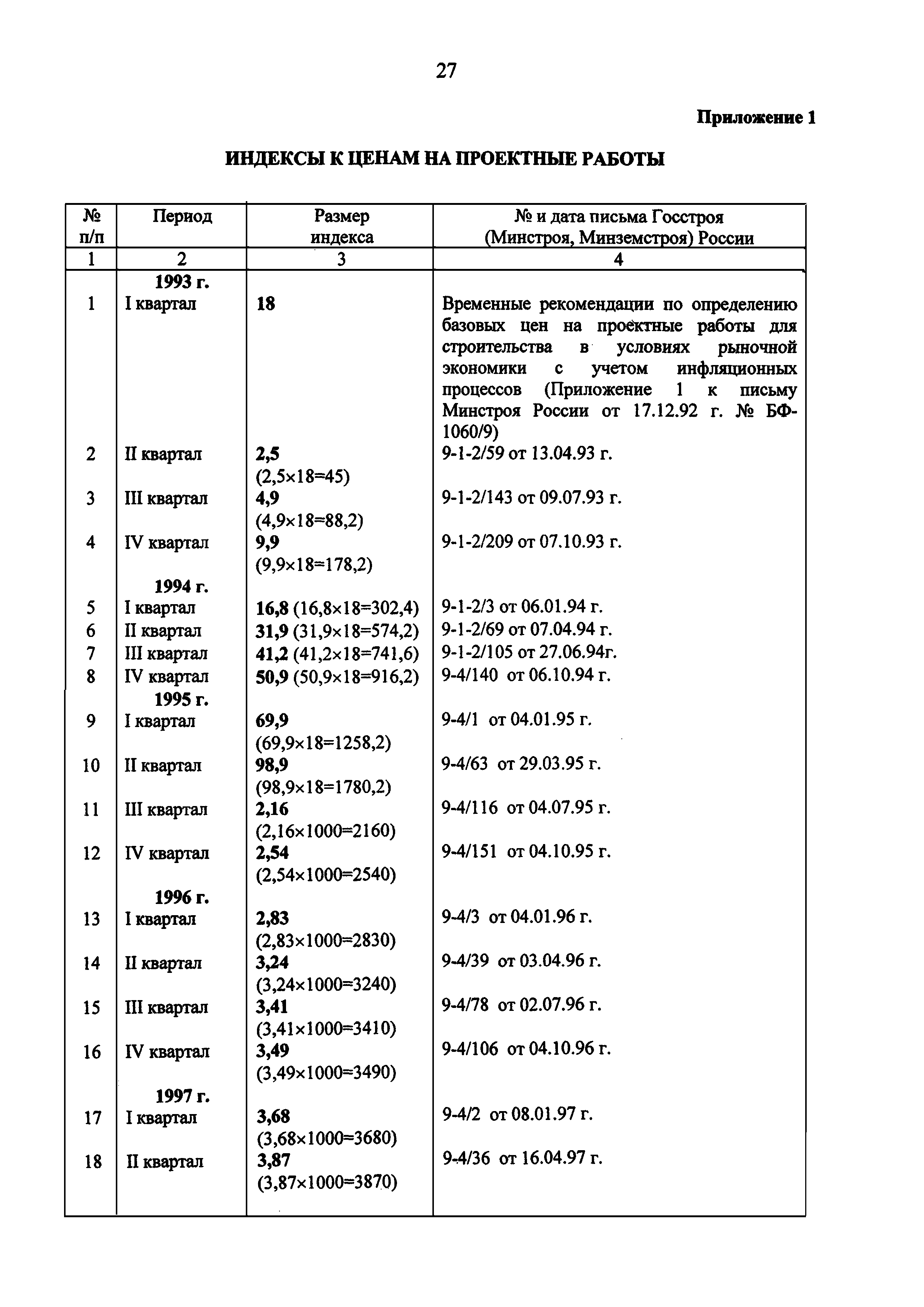 27

Приложение 1

ИНДЕКСЫ К ЦЕНАМ НА ПРОЕКТНЫЕ РАБОТЫ

| № п/п | Период | Размер индекса | № и дата письма Госстроя (Минстроя, Минземстроя) России |
|---|---|---|---|
| 1 | 2 | 3 | 4 |
| | 1993 г. | | |
| 1 | I квартал | 18 | Временные рекомендации по определению базовых цен на проектные работы для строительства в условиях рыночной экономики с учетом инфляционных процессов (Приложение 1 к письму Минстроя России от 17.12.92 г. № БФ-1060/9) |
| 2 | II квартал | 2,5 (2,5×18=45) | 9-1-2/59 от 13.04.93 г. |
| 3 | III квартал | 4,9 (4,9×18=88,2) | 9-1-2/143 от 09.07.93 г. |
| 4 | IV квартал | 9,9 (9,9×18=178,2) | 9-1-2/209 от 07.10.93 г. |
| | 1994 г. | | |
| 5 | I квартал | 16,8 (16,8×18=302,4) | 9-1-2/3 от 06.01.94 г. |
| 6 | II квартал | 31,9 (31,9×18=574,2) | 9-1-2/69 от 07.04.94 г. |
| 7 | III квартал | 41,2 (41,2×18=741,6) | 9-1-2/105 от 27.06.94г. |
| 8 | IV квартал | 50,9 (50,9×18=916,2) | 9-4/140 от 06.10.94 г. |
| | 1995 г. | | |
| 9 | I квартал | 69,9 (69,9×18=1258,2) | 9-4/1 от 04.01.95 г. |
| 10 | II квартал | 98,9 (98,9×18=1780,2) | 9-4/63 от 29.03.95 г. |
| 11 | III квартал | 2,16 (2,16×1000=2160) | 9-4/116 от 04.07.95 г. |
| 12 | IV квартал | 2,54 (2,54×1000=2540) | 9-4/151 от 04.10.95 г. |
| | 1996 г. | | |
| 13 | I квартал | 2,83 (2,83×1000=2830) | 9-4/3 от 04.01.96 г. |
| 14 | II квартал | 3,24 (3,24×1000=3240) | 9-4/39 от 03.04.96 г. |
| 15 | III квартал | 3,41 (3,41×1000=3410) | 9-4/78 от 02.07.96 г. |
| 16 | IV квартал | 3,49 (3,49×1000=3490) | 9-4/106 от 04.10.96 г. |
| | 1997 г. | | |
| 17 | I квартал | 3,68 (3,68×1000=3680) | 9-4/2 от 08.01.97 г. |
| 18 | II квартал | 3,87 (3,87×1000=3870) | 9-4/36 от 16.04.97 г. |